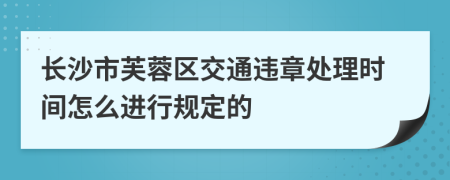 长沙市芙蓉区交通违章处理时间怎么进行规定的